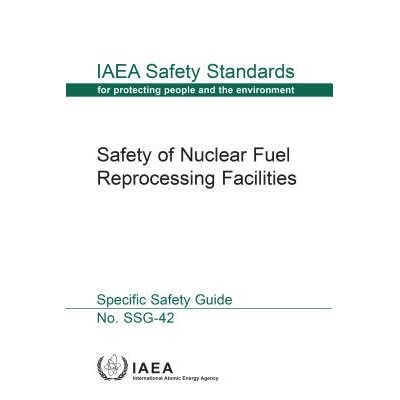 IAEA Safety Standards
for protecting people and the environment

Safety of Nuclear Fuel Reprocessing Facilities

Specific Safety Guide
No. SSG-42

IAEA
International Atomic Energy Agency